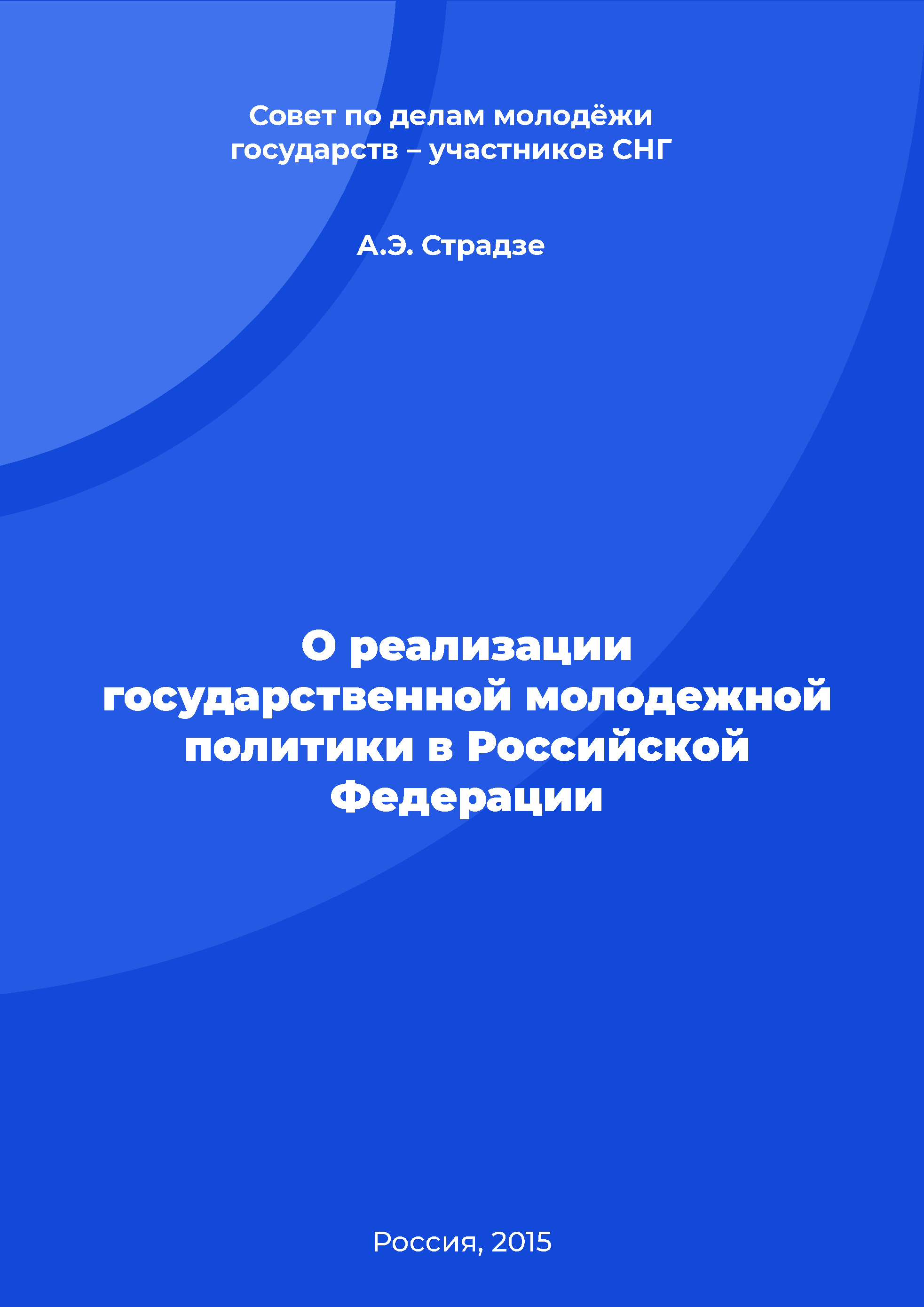 Совет по делам молодёжи государств – участников СНГ

А.Э. Страдзе

О реализации государственной молодежной политики в Российской Федерации

Россия, 2015